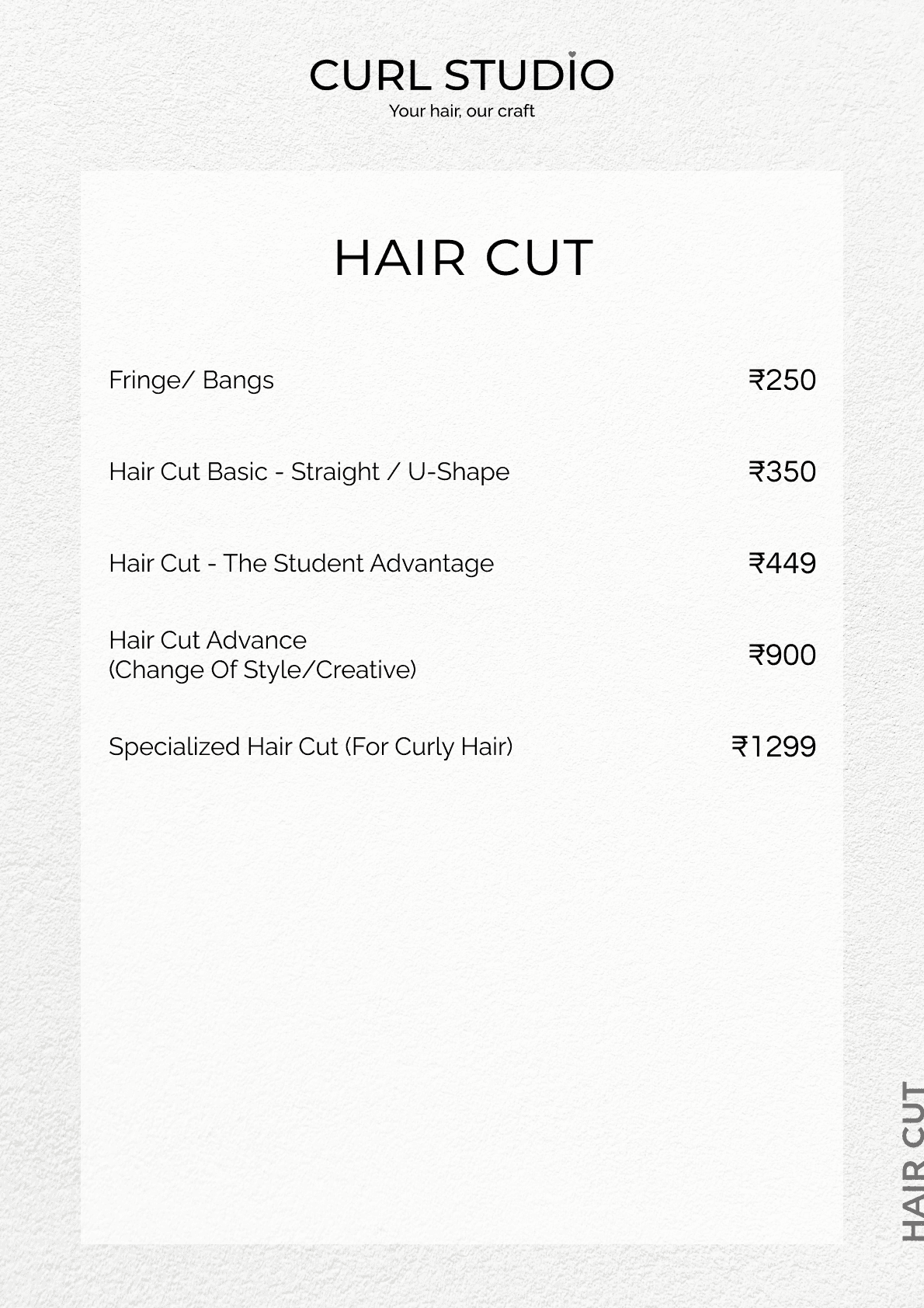 CURL STUDIO
Your hair, our craft

HAIR CUT

Fringe/ Bangs ₹250

Hair Cut Basic - Straight / U-Shape ₹350

Hair Cut - The Student Advantage ₹449

Hair Cut Advance
(Change Of Style/Creative) ₹900

Specialized Hair Cut (For Curly Hair) ₹1299

HAIR CUT